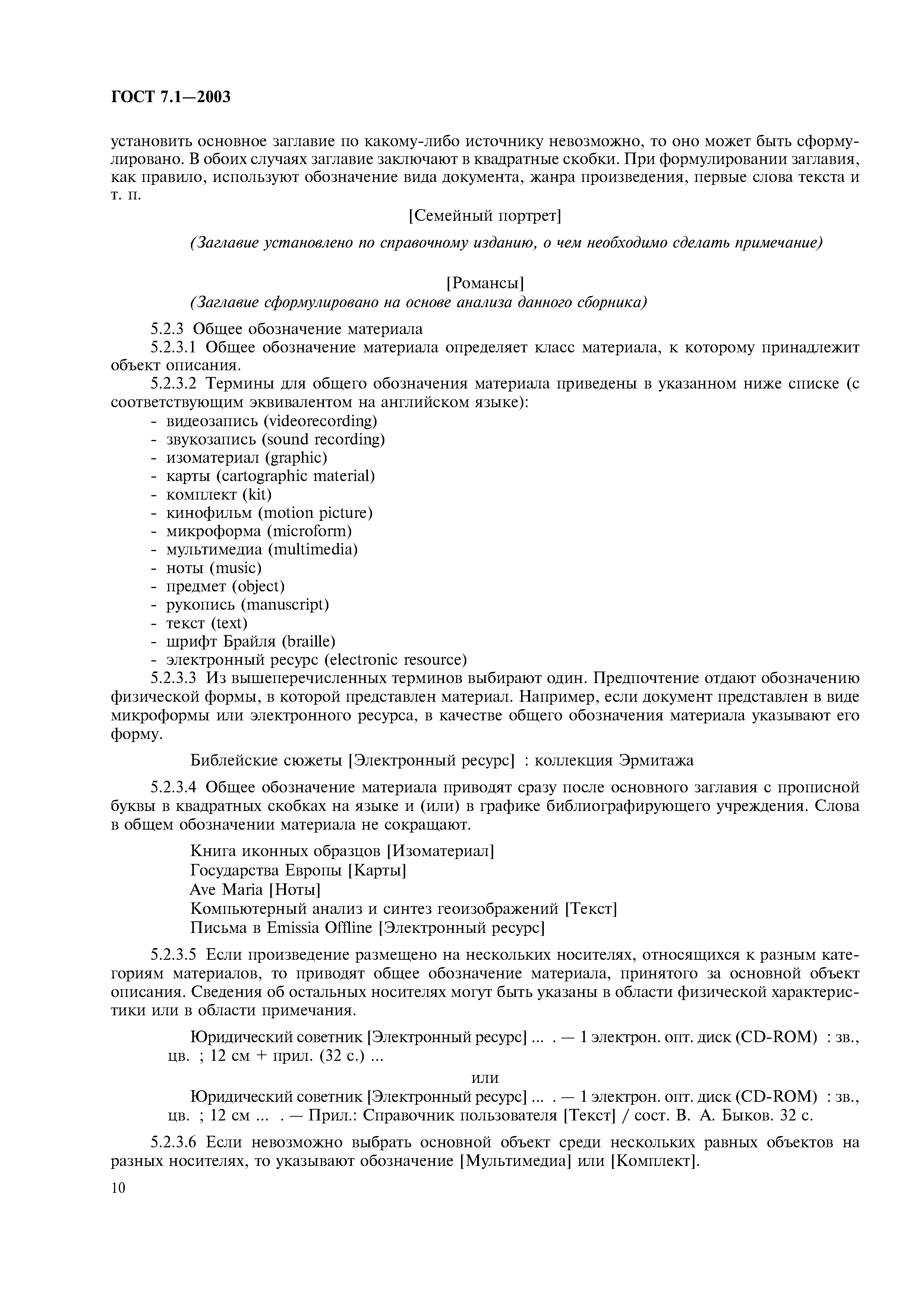 ГОСТ 7.1—2003

установить основное заглавие по какому-либо источнику невозможно, то оно может быть сформулировано. В обоих случаях заглавие заключают в квадратные скобки. При формулировании заглавия, как правило, используют обозначение вида документа, жанра произведения, первые слова текста и т. п.

[Семейный портрет]

(Заглавие установлено по справочному изданию, о чем необходимо сделать примечание)

[Романсы]

(Заглавие сформулировано на основе анализа данного сборника)

5.2.3 Общее обозначение материала

5.2.3.1 Общее обозначение материала определяет класс материала, к которому принадлежит объект описания.

5.2.3.2 Термины для общего обозначения материала приведены в указанном ниже списке (с соответствующим эквивалентом на английском языке):

- видеозапись (videorecording)
- звукозапись (sound recording)
- изоматериал (graphic)
- карты (cartographic material)
- комплект (kit)
- кинофильм (motion picture)
- микроформа (microform)
- мультимедиа (multimedia)
- ноты (music)
- предмет (object)
- рукопись (manuscript)
- текст (text)
- шрифт Брайля (braille)
- электронный ресурс (electronic resource)

5.2.3.3 Из вышеперечисленных терминов выбирают один. Предпочтение отдают обозначению физической формы, в которой представлен материал. Например, если документ представлен в виде микроформы или электронного ресурса, в качестве общего обозначения материала указывают его форму.

Библейские сюжеты [Электронный ресурс] : коллекция Эрмитажа

5.2.3.4 Общее обозначение материала приводят сразу после основного заглавия с прописной буквы в квадратных скобках на языке и (или) в графике библиографирующего учреждения. Слова в общем обозначении материала не сокращают.

Книга иконных образцов [Изоматериал]
Государства Европы [Карты]
Ave Maria [Ноты]
Компьютерный анализ и синтез геоизображений [Текст]
Письма в Emissia Offline [Электронный ресурс]

5.2.3.5 Если произведение размещено на нескольких носителях, относящихся к разным категориям материалов, то приводят общее обозначение материала, принятого за основной объект описания. Сведения об остальных носителях могут быть указаны в области физической характеристики или в области примечания.

Юридический советник [Электронный ресурс] ... . — 1 электрон. опт. диск (CD-ROM) : зв., цв. ; 12 см + прил. (32 с.) ...

или

Юридический советник [Электронный ресурс] ... . — 1 электрон. опт. диск (CD-ROM) : зв., цв. ; 12 см ... . — Прил.: Справочник пользователя [Текст] / сост. В. А. Быков. 32 с.

5.2.3.6 Если невозможно выбрать основной объект среди нескольких равных объектов на разных носителях, то указывают обозначение [Мультимедиа] или [Комплект].

10